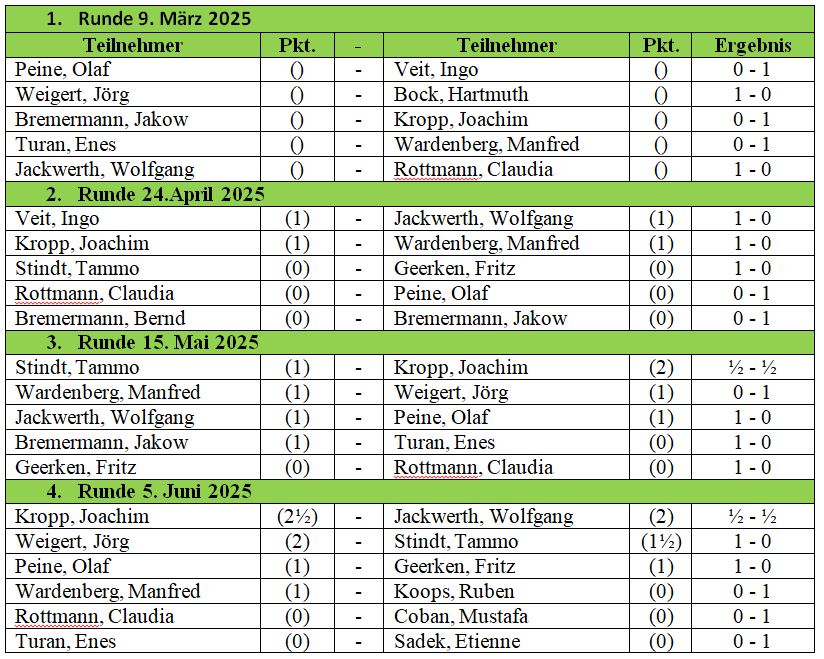 | 1. Runde 9. März 2025 | | | | | |
|---|---|---|---|---|---|
| Teilnehmer | Pkt. | - | Teilnehmer | Pkt. | Ergebnis |
| Peine, Olaf | () | - | Veit, Ingo | () | 0 - 1 |
| Weigert, Jörg | () | - | Bock, Hartmuth | () | 1 - 0 |
| Bremermann, Jakow | () | - | Kropp, Joachim | () | 0 - 1 |
| Turan, Enes | () | - | Wardenberg, Manfred | () | 0 - 1 |
| Jackwerth, Wolfgang | () | - | Rottmann, Claudia | () | 1 - 0 |
| 2. Runde 24.April 2025 | | | | | |
| Veit, Ingo | (1) | - | Jackwerth, Wolfgang | (1) | 1 - 0 |
| Kropp, Joachim | (1) | - | Wardenberg, Manfred | (1) | 1 - 0 |
| Stindt, Tammo | (0) | - | Geerken, Fritz | (0) | 1 - 0 |
| Rottmann, Claudia | (0) | - | Peine, Olaf | (0) | 0 - 1 |
| Bremermann, Bernd | (0) | - | Bremermann, Jakow | (0) | 0 - 1 |
| 3. Runde 15. Mai 2025 | | | | | |
| Stindt, Tammo | (1) | - | Kropp, Joachim | (2) | ½ - ½ |
| Wardenberg, Manfred | (1) | - | Weigert, Jörg | (1) | 0 - 1 |
| Jackwerth, Wolfgang | (1) | - | Peine, Olaf | (1) | 1 - 0 |
| Bremermann, Jakow | (1) | - | Turan, Enes | (0) | 1 - 0 |
| Geerken, Fritz | (0) | - | Rottmann, Claudia | (0) | 1 - 0 |
| 4. Runde 5. Juni 2025 | | | | | |
| Kropp, Joachim | (2½) | - | Jackwerth, Wolfgang | (2) | ½ - ½ |
| Weigert, Jörg | (2) | - | Stindt, Tammo | (1½) | 1 - 0 |
| Peine, Olaf | (1) | - | Geerken, Fritz | (1) | 1 - 0 |
| Wardenberg, Manfred | (1) | - | Koops, Ruben | (0) | 0 - 1 |
| Rottmann, Claudia | (0) | - | Coban, Mustafa | (0) | 0 - 1 |
| Turan, Enes | (0) | - | Sadek, Etienne | (0) | 0 - 1 |